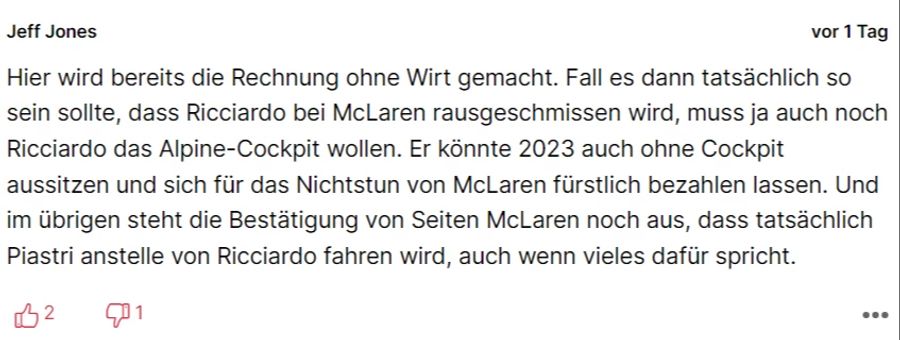 Jeff Jones

vor 1 Tag

Hier wird bereits die Rechnung ohne Wirt gemacht. Fall es dann tatsächlich so sein sollte, dass Ricciardo bei McLaren rausgeschmissen wird, muss ja auch noch Ricciardo das Alpine-Cockpit wollen. Er könnte 2023 auch ohne Cockpit aussitzen und sich für das Nichtstun von McLaren fürstlich bezahlen lassen. Und im übrigen steht die Bestätigung von Seiten McLaren noch aus, dass tatsächlich Piastri anstelle von Ricciardo fahren wird, auch wenn vieles dafür spricht.

2 1